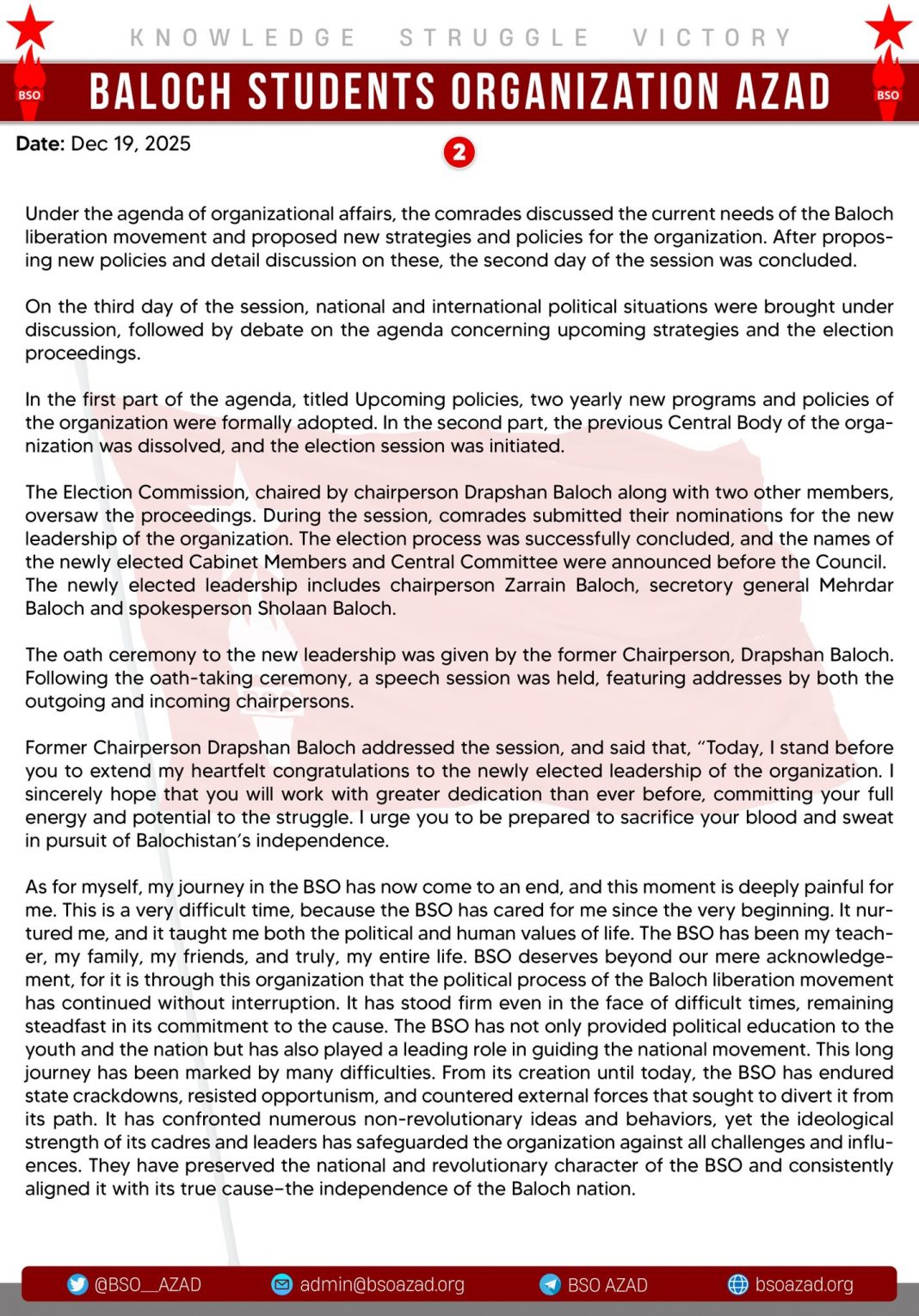 KNOWLEDGE STRUGGLE VICTORY

BSO

BALOCH STUDENTS ORGANIZATION AZAD

BSO

Date: Dec 19, 2025

2

Under the agenda of organizational affairs, the comrades discussed the current needs of the Baloch liberation movement and proposed new strategies and policies for the organization. After proposing new policies and detail discussion on these, the second day of the session was concluded.

On the third day of the session, national and international political situations were brought under discussion, followed by debate on the agenda concerning upcoming strategies and the election proceedings.

In the first part of the agenda, titled Upcoming policies, two yearly new programs and policies of the organization were formally adopted. In the second part, the previous Central Body of the organization was dissolved, and the election session was initiated.

The Election Commission, chaired by chairperson Drapshan Baloch along with two other members, oversaw the proceedings. During the session, comrades submitted their nominations for the new leadership of the organization. The election process was successfully concluded, and the names of the newly elected Cabinet Members and Central Committee were announced before the Council. The newly elected leadership includes chairperson Zarrain Baloch, secretory general Mehrdar Baloch and spokesperson Sholaan Baloch.

The oath ceremony to the new leadership was given by the former Chairperson, Drapshan Baloch. Following the oath-taking ceremony, a speech session was held, featuring addresses by both the outgoing and incoming chairpersons.

Former Chairperson Drapshan Baloch addressed the session, and said that, “Today, I stand before you to extend my heartfelt congratulations to the newly elected leadership of the organization. I sincerely hope that you will work with greater dedication than ever before, committing your full energy and potential to the struggle. I urge you to be prepared to sacrifice your blood and sweat in pursuit of Balochistan’s independence.

As for myself, my journey in the BSO has now come to an end, and this moment is deeply painful for me. This is a very difficult time, because the BSO has cared for me since the very beginning. It nurtured me, and it taught me both the political and human values of life. The BSO has been my teacher, my family, my friends, and truly, my entire life. BSO deserves beyond our mere acknowledgement, for it is through this organization that the political process of the Baloch liberation movement has continued without interruption. It has stood firm even in the face of difficult times, remaining steadfast in its commitment to the cause. The BSO has not only provided political education to the youth and the nation but has also played a leading role in guiding the national movement. This long journey has been marked by many difficulties. From its creation until today, the BSO has endured state crackdowns, resisted opportunism, and countered external forces that sought to divert it from its path. It has confronted numerous non-revolutionary ideas and behaviors, yet the ideological strength of its cadres and leaders has safeguarded the organization against all challenges and influences. They have preserved the national and revolutionary character of the BSO and consistently aligned it with its true cause–the independence of the Baloch nation.

@BSO__AZAD admin@bsoazad.org BSO AZAD bsoazad.org